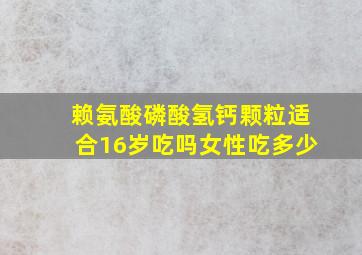 赖氨酸磷酸氢钙颗粒适合16岁吃吗女性吃多少